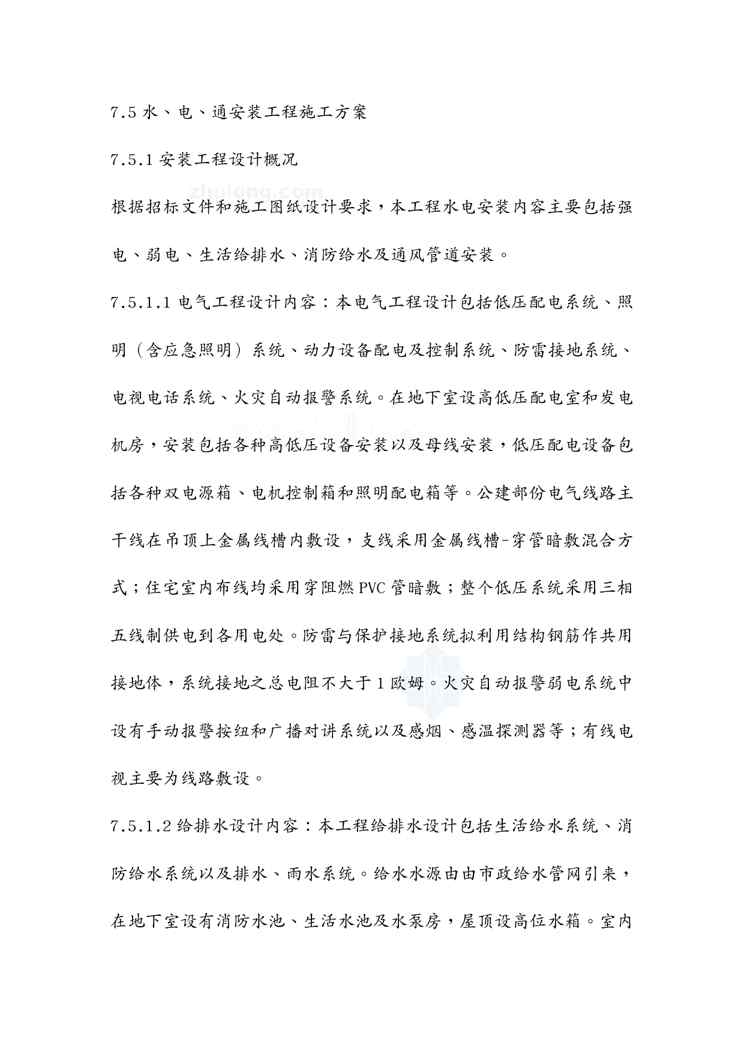 7.5 水、电、通安装工程施工方案

7.5.1 安装工程设计概况

zhulong.com

根据招标文件和施工图纸设计要求，本工程水电安装内容主要包括强电、弱电、生活给排水、消防给水及通风管道安装。

7.5.1.1 电气工程设计内容：本电气工程设计包括低压配电系统、照明（含应急照明）系统、动力设备配电及控制系统、防雷接地系统、电视电话系统、火灾自动报警系统。在地下室设高低压配电室和发电机房，安装包括各种高低压设备安装以及母线安装，低压配电设备包括各种双电源箱、电机控制箱和照明配电箱等。公建部份电气线路主干线在吊顶上金属线槽内敷设，支线采用金属线槽-穿管暗敷混合方式；住宅室内布线均采用穿阻燃 PVC 管暗敷；整个低压系统采用三相五线制供电到各用电处。防雷与保护接地系统拟利用结构钢筋作共用接地体，系统接地之总电阻不大于 1 欧姆。火灾自动报警弱电系统中设有手动报警按纽和广播对讲系统以及感烟、感温探测器等；有线电视主要为线路敷设。

7.5.1.2 给排水设计内容：本工程给排水设计包括生活给水系统、消防给水系统以及排水、雨水系统。给水水源由由市政给水管网引来，在地下室设有消防水池、生活水池及水泵房，屋顶设高位水箱。室内